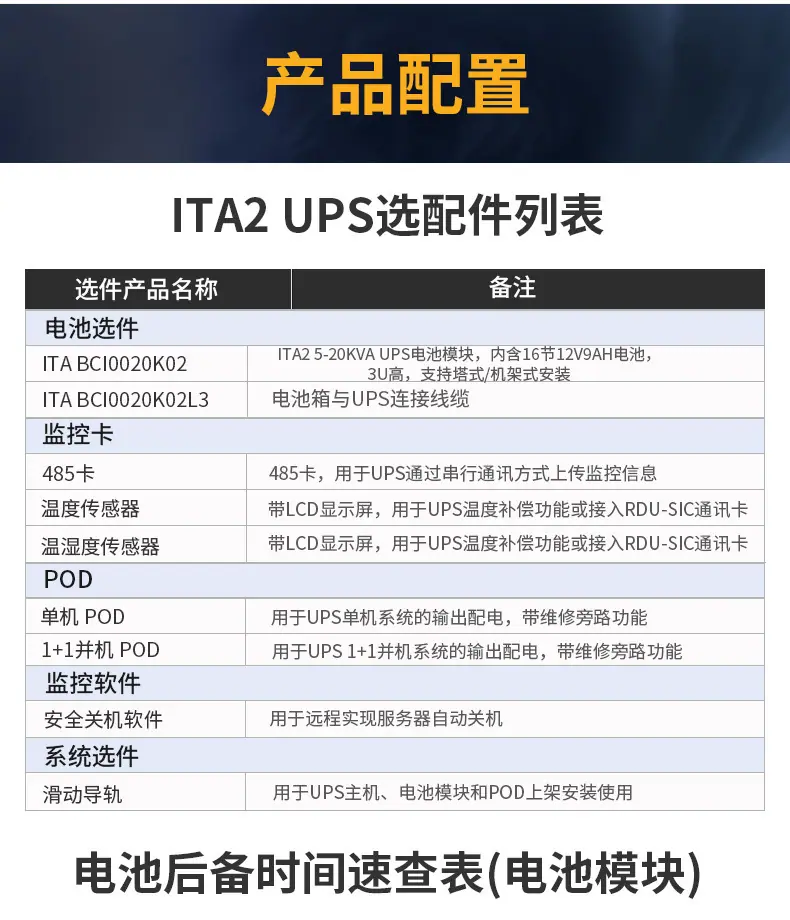 产品配置

ITA2 UPS选配件列表

| 选件产品名称 | 备注 |
|---|---|
| 电池选件 | |
| ITA BCI0020K02 | ITA2 5-20KVA UPS电池模块，内含16节12V9AH电池，3U高，支持塔式/机架式安装 |
| ITA BCI0020K02L3 | 电池箱与UPS连接线缆 |
| 监控卡 | |
| 485卡 | 485卡，用于UPS通过串行通讯方式上传监控信息 |
| 温度传感器 | 带LCD显示屏，用于UPS温度补偿功能或接入RDU-SIC通讯卡 |
| 温湿度传感器 | 带LCD显示屏，用于UPS温度补偿功能或接入RDU-SIC通讯卡 |
| POD | |
| 单机 POD | 用于UPS单机系统的输出配电，带维修旁路功能 |
| 1+1并机 POD | 用于UPS 1+1并机系统的输出配电，带维修旁路功能 |
| 监控软件 | |
| 安全关机软件 | 用于远程实现服务器自动关机 |
| 系统选件 | |
| 滑动导轨 | 用于UPS主机、电池模块和POD上架安装使用 |

电池后备时间速查表(电池模块)